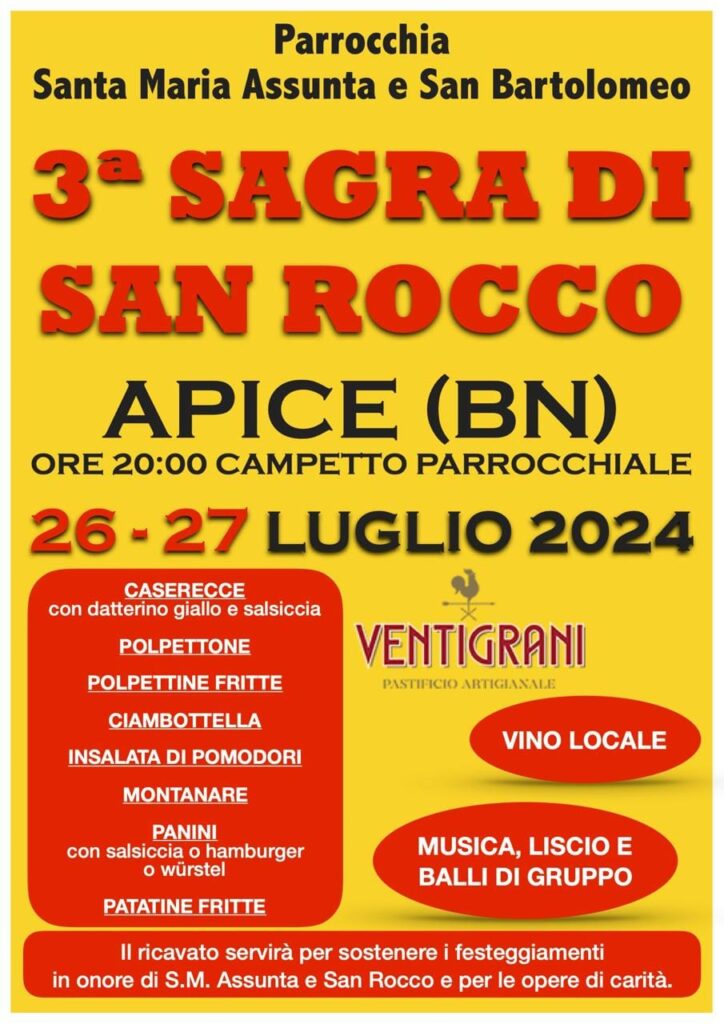 Parrocchia
Santa Maria Assunta e San Bartolomeo

3ª SAGRA DI
SAN ROCCO

APICE (BN)
ORE 20:00 CAMPETTO PARROCCHIALE

26 - 27 LUGLIO 2024

CASERECCE
con datterino giallo e salsiccia

POLPETTONE

POLPETTINE FRITTE

CIAMBOTTELLA

INSALATA DI POMODORI

MONTANARE

PANINI
con salsiccia o hamburger
o würstel

PATATINE FRITTE

VENTIGRANI
PASTIFICIO ARTIGIANALE

VINO LOCALE

MUSICA, LISCIO E
BALLI DI GRUPPO

Il ricavato servirà per sostenere i festeggiamenti in onore di S.M. Assunta e San Rocco e per le opere di carità.